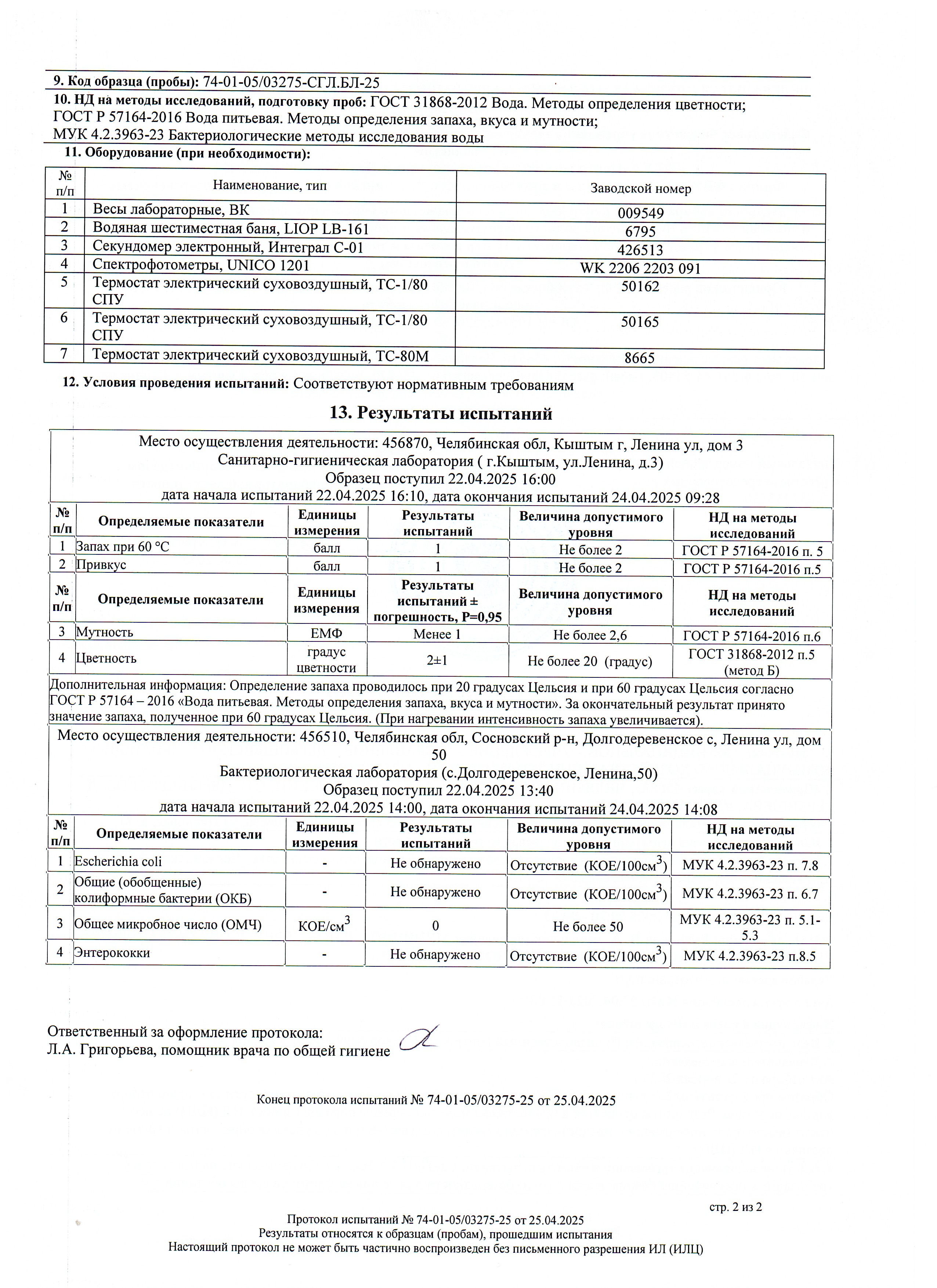 9. Код образца (пробы): 74-01-05/03275-СГЛ.БЛ-25

10. НД на методы исследований, подготовку проб: ГОСТ 31868-2012 Вода. Методы определения цветности; ГОСТ Р 57164-2016 Вода питьевая. Методы определения запаха, вкуса и мутности; МУК 4.2.3963-23 Бактериологические методы исследования воды

11. Оборудование (при необходимости):

| № п/п | Наименование, тип | Заводской номер |
|---|---|---|
| 1 | Весы лабораторные, ВК | 009549 |
| 2 | Водяная шестиместная баня, LIOP LB-161 | 6795 |
| 3 | Секундомер электронный, Интеграл С-01 | 426513 |
| 4 | Спектрофотометры, UNICO 1201 | WK 2206 2203 091 |
| 5 | Термостат электрический суховоздушный, ТС-1/80 СПУ | 50162 |
| 6 | Термостат электрический суховоздушный, ТС-1/80 СПУ | 50165 |
| 7 | Термостат электрический суховоздушный, ТС-80М | 8665 |

12. Условия проведения испытаний: Соответствуют нормативным требованиям

13. Результаты испытаний

Место осуществления деятельности: 456870, Челябинская обл, Кыштым г, Ленина ул, дом 3
Санитарно-гигиеническая лаборатория ( г.Кыштым, ул.Ленина, д.3)
Образец поступил 22.04.2025 16:00
дата начала испытаний 22.04.2025 16:10, дата окончания испытаний 24.04.2025 09:28

| № п/п | Определяемые показатели | Единицы измерения | Результаты испытаний | Величина допустимого уровня | НД на методы исследований |
|---|---|---|---|---|---|
| 1 | Запах при 60 °С | балл | 1 | Не более 2 | ГОСТ Р 57164-2016 п. 5 |
| 2 | Привкус | балл | 1 | Не более 2 | ГОСТ Р 57164-2016 п.5 |

| № п/п | Определяемые показатели | Единицы измерения | Результаты испытаний ± погрешность, Р=0,95 | Величина допустимого уровня | НД на методы исследований |
|---|---|---|---|---|---|
| 3 | Мутность | ЕМФ | Менее 1 | Не более 2,6 | ГОСТ Р 57164-2016 п.6 |
| 4 | Цветность | градус цветности | 2±1 | Не более 20 (градус) | ГОСТ 31868-2012 п.5 (метод Б) |

Дополнительная информация: Определение запаха проводилось при 20 градусах Цельсия и при 60 градусах Цельсия согласно ГОСТ Р 57164 – 2016 «Вода питьевая. Методы определения запаха, вкуса и мутности». За окончательный результат принято значение запаха, полученное при 60 градусах Цельсия. (При нагревании интенсивность запаха увеличивается).

Место осуществления деятельности: 456510, Челябинская обл, Сосновский р-н, Долгодеревенское с, Ленина ул, дом 50
Бактериологическая лаборатория (с.Долгодеревенское, Ленина,50)
Образец поступил 22.04.2025 13:40
дата начала испытаний 22.04.2025 14:00, дата окончания испытаний 24.04.2025 14:08

| № п/п | Определяемые показатели | Единицы измерения | Результаты испытаний | Величина допустимого уровня | НД на методы исследований |
|---|---|---|---|---|---|
| 1 | Escherichia coli | - | Не обнаружено | Отсутствие (КОЕ/100см$^3$) | МУК 4.2.3963-23 п. 7.8 |
| 2 | Общие (обобщенные) колиформные бактерии (ОКБ) | - | Не обнаружено | Отсутствие (КОЕ/100см$^3$) | МУК 4.2.3963-23 п. 6.7 |
| 3 | Общее микробное число (ОМЧ) | КОЕ/см$^3$ | 0 | Не более 50 | МУК 4.2.3963-23 п. 5.1-5.3 |
| 4 | Энтерококки | - | Не обнаружено | Отсутствие (КОЕ/100см$^3$) | МУК 4.2.3963-23 п.8.5 |

Ответственный за оформление протокола:
Л.А. Григорьева, помощник врача по общей гигиене

Конец протокола испытаний № 74-01-05/03275-25 от 25.04.2025

стр. 2 из 2

Протокол испытаний № 74-01-05/03275-25 от 25.04.2025
Результаты относятся к образцам (пробам), прошедшим испытания
Настоящий протокол не может быть частично воспроизведен без письменного разрешения ИЛ (ИЛЦ)